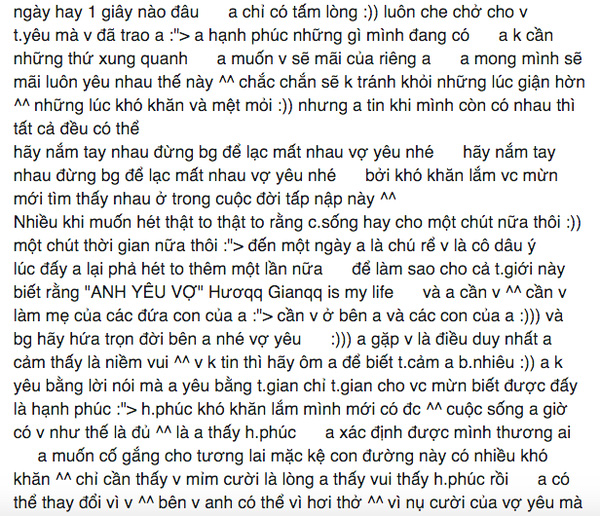 ngày hay 1 giây nào đâu a chỉ có tấm lòng :)) luôn che chở cho v t.yêu mà v đã trao a :"> a hạnh phúc những gì mình đang có a k cần những thứ xung quanh a muốn v sẽ mãi của riêng a a mong mình sẽ mãi luôn yêu nhau thế này ^^ chắc chắn sẽ k tránh khỏi những lúc giận hờn ^^ những lúc khó khăn và mệt mỏi :)) nhưng a tin khi mình còn có nhau thì tất cả đều có thể
hãy nắm tay nhau đừng bg để lạc mất nhau vợ yêu nhé hãy nắm tay nhau đừng bg để lạc mất nhau vợ yêu nhé bởi khó khăn lắm vc mừn mới tìm thấy nhau ở trong cuộc đời tấp nập này ^^
Nhiều khi muốn hét thật to thật to rằng c.sống hay cho một chút nữa thôi :)) một chút thời gian nữa thôi :"> đến một ngày a là chú rể v là cô dâu ý lúc đấy a lại phả hét to thêm một lần nữa để làm sao cho cả t.giới này biết rằng "ANH YÊU VỢ" Hươqq Gianqq is my life và a cần v ^^ cần v làm mẹ của các đứa con của a :"> cần v ở bên a và các con của a :))) và bg hãy hứa trọn đời bên a nhé vợ yêu :))) a gặp v là điều duy nhất a cảm thấy là niềm vui ^^ v k tin thì hãy ôm a để biết t.cảm a b.nhiêu :)) a k yêu bằng lời nói mà a yêu bằng t.gian chỉ t.gian cho vc mừn biết được đấy là hạnh phúc :"> h.phúc khó khăn lắm mình mới có đc ^^ cuộc sống a giờ có v như thế là đủ ^^ là a thấy h.phúc a xác định được mình thương ai a muốn cố gắng cho tương lai mặc kệ con đường này có nhiều khó khăn ^^ chỉ cần thấy v mỉm cười là lòng a thấy vui thấy h.phúc rồi a có thể thay đổi vì v ^^ bên v anh có thể vì hơi thở ^^ vì nụ cười của vợ yêu mà